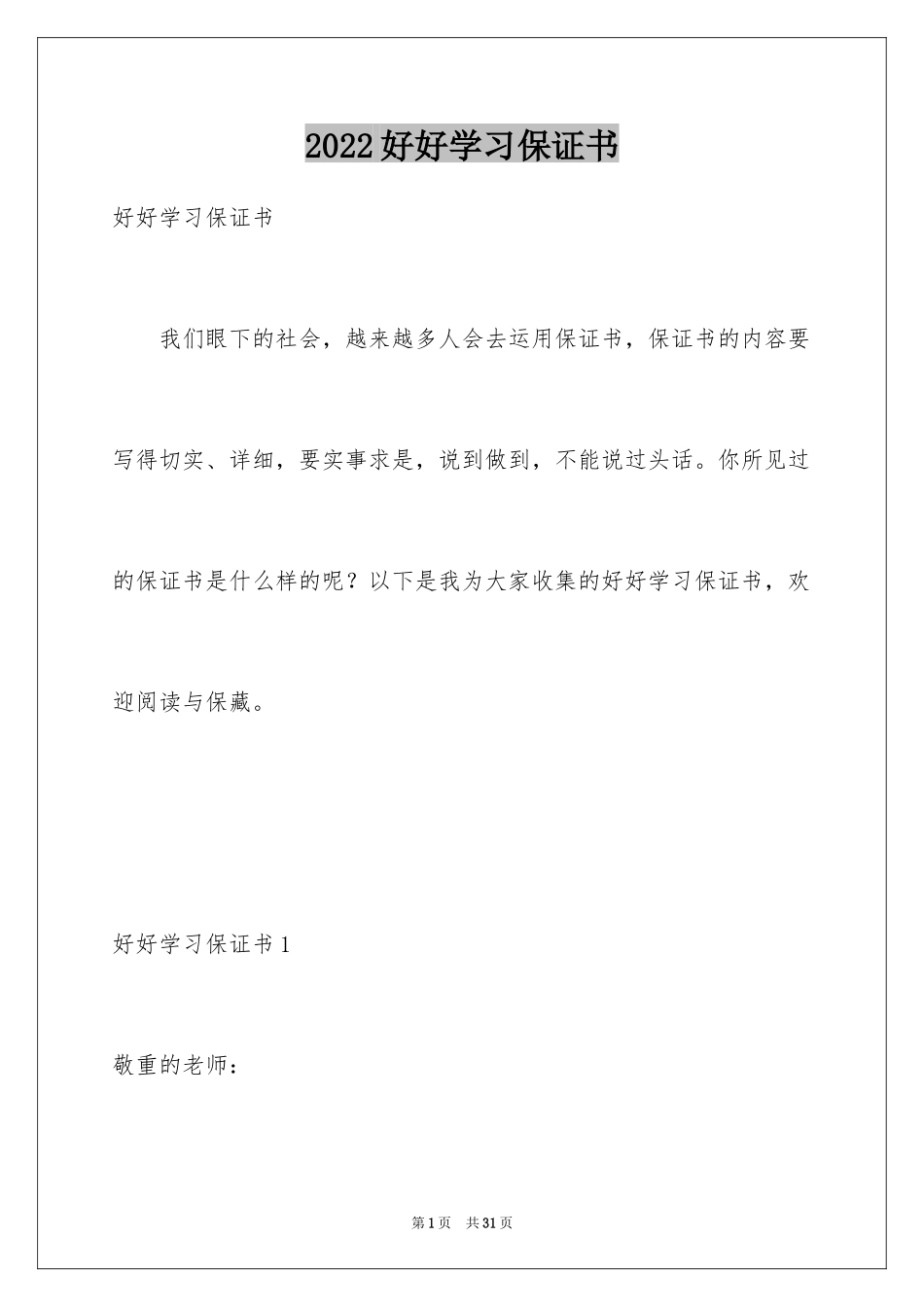 2022好好学习保证书

好好学习保证书

我们眼下的社会，越来越多人会去运用保证书，保证书的内容要写得切实、详细，要实事求是，说到做到，不能说过头话。你所见过的保证书是什么样的呢？以下是我为大家收集的好好学习保证书，欢迎阅读与保藏。

好好学习保证书1

敬重的老师：

第1页 共31页